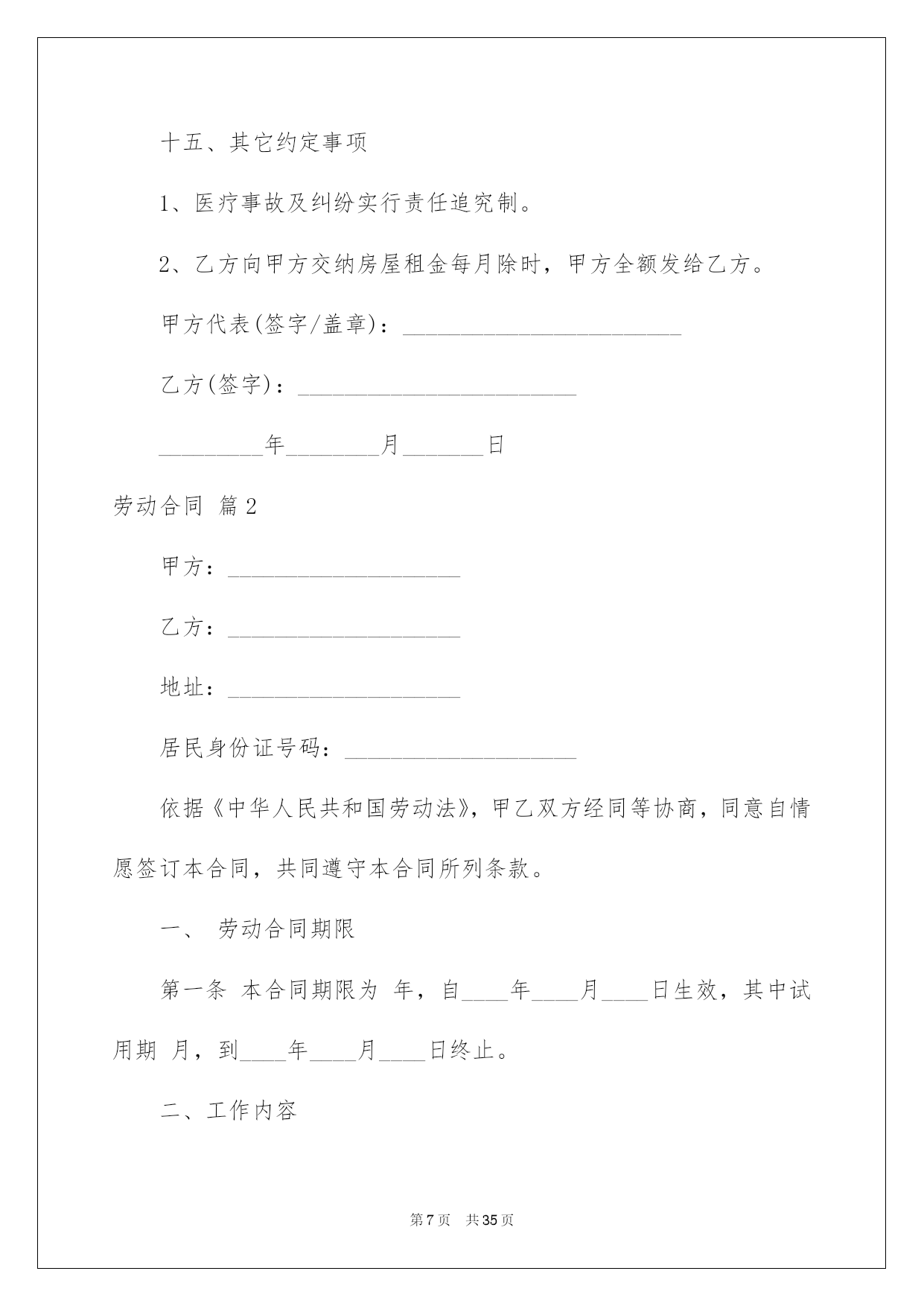 十五、其它约定事项

1、医疗事故及纠纷实行责任追究制。

2、乙方向甲方交纳房屋租金每月除时，甲方全额发给乙方。

甲方代表(签字/盖章)：________________________

乙方(签字)：________________________

_________年________月_______日

劳动合同 篇2

甲方：____________________

乙方：____________________

地址：____________________

居民身份证号码：____________________

依据《中华人民共和国劳动法》，甲乙双方经同等协商，同意自情愿签订本合同，共同遵守本合同所列条款。

一、 劳动合同期限

第一条 本合同期限为 年，自____年____月____日生效，其中试用期 月，到____年____月____日终止。

二、工作内容

第7页 共35页